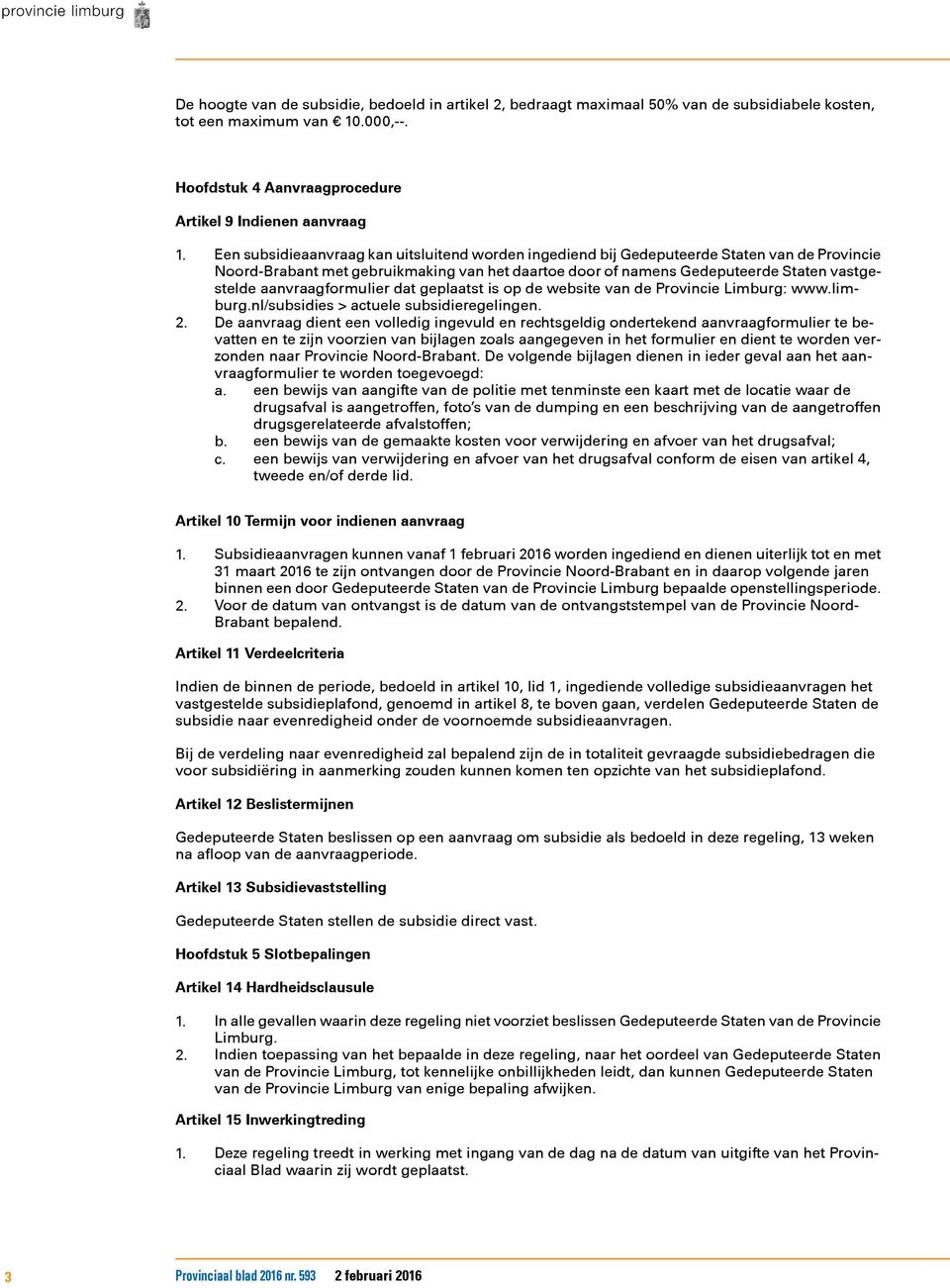 provincie limburg

De hoogte van de subsidie, bedoeld in artikel 2, bedraagt maximaal 50% van de subsidiabele kosten, tot een maximum van € 10.000,--.

Hoofdstuk 4 Aanvraagprocedure

Artikel 9 Indienen aanvraag

1. Een subsidieaanvraag kan uitsluitend worden ingediend bij Gedeputeerde Staten van de Provincie Noord-Brabant met gebruikmaking van het daartoe door of namens Gedeputeerde Staten vastgestelde aanvraagformulier dat geplaatst is op de website van de Provincie Limburg: www.limburg.nl/subsidies > actuele subsidieregelingen.
2. De aanvraag dient een volledig ingevuld en rechtsgeldig ondertekend aanvraagformulier te bevatten en te zijn voorzien van bijlagen zoals aangegeven in het formulier en dient te worden verzonden naar Provincie Noord-Brabant. De volgende bijlagen dienen in ieder geval aan het aanvraagformulier te worden toegevoegd:
a. een bewijs van aangifte van de politie met tenminste een kaart met de locatie waar de drugsafval is aangetroffen, foto's van de dumping en een beschrijving van de aangetroffen drugsgerelateerde afvalstoffen;
b. een bewijs van de gemaakte kosten voor verwijdering en afvoer van het drugsafval;
c. een bewijs van verwijdering en afvoer van het drugsafval conform de eisen van artikel 4, tweede en/of derde lid.

Artikel 10 Termijn voor indienen aanvraag

1. Subsidieaanvragen kunnen vanaf 1 februari 2016 worden ingediend en dienen uiterlijk tot en met 31 maart 2016 te zijn ontvangen door de Provincie Noord-Brabant en in daarop volgende jaren binnen een door Gedeputeerde Staten van de Provincie Limburg bepaalde openstellingsperiode.
2. Voor de datum van ontvangst is de datum van de ontvangststempel van de Provincie Noord-Brabant bepalend.

Artikel 11 Verdeelcriteria

Indien de binnen de periode, bedoeld in artikel 10, lid 1, ingediende volledige subsidieaanvragen het vastgestelde subsidieplafond, genoemd in artikel 8, te boven gaan, verdelen Gedeputeerde Staten de subsidie naar evenredigheid onder de voornoemde subsidieaanvragen.

Bij de verdeling naar evenredigheid zal bepalend zijn de in totaliteit gevraagde subsidiebedragen die voor subsidiëring in aanmerking zouden kunnen komen ten opzichte van het subsidieplafond.

Artikel 12 Beslistermijnen

Gedeputeerde Staten beslissen op een aanvraag om subsidie als bedoeld in deze regeling, 13 weken na afloop van de aanvraagperiode.

Artikel 13 Subsidievaststelling

Gedeputeerde Staten stellen de subsidie direct vast.

Hoofdstuk 5 Slotbepalingen

Artikel 14 Hardheidsclausule

1. In alle gevallen waarin deze regeling niet voorziet beslissen Gedeputeerde Staten van de Provincie Limburg.
2. Indien toepassing van het bepaalde in deze regeling, naar het oordeel van Gedeputeerde Staten van de Provincie Limburg, tot kennelijke onbillijkheden leidt, dan kunnen Gedeputeerde Staten van de Provincie Limburg van enige bepaling afwijken.

Artikel 15 Inwerkingtreding

1. Deze regeling treedt in werking met ingang van de dag na de datum van uitgifte van het Provinciaal Blad waarin zij wordt geplaatst.

3 Provinciaal blad 2016 nr. 593 2 februari 2016